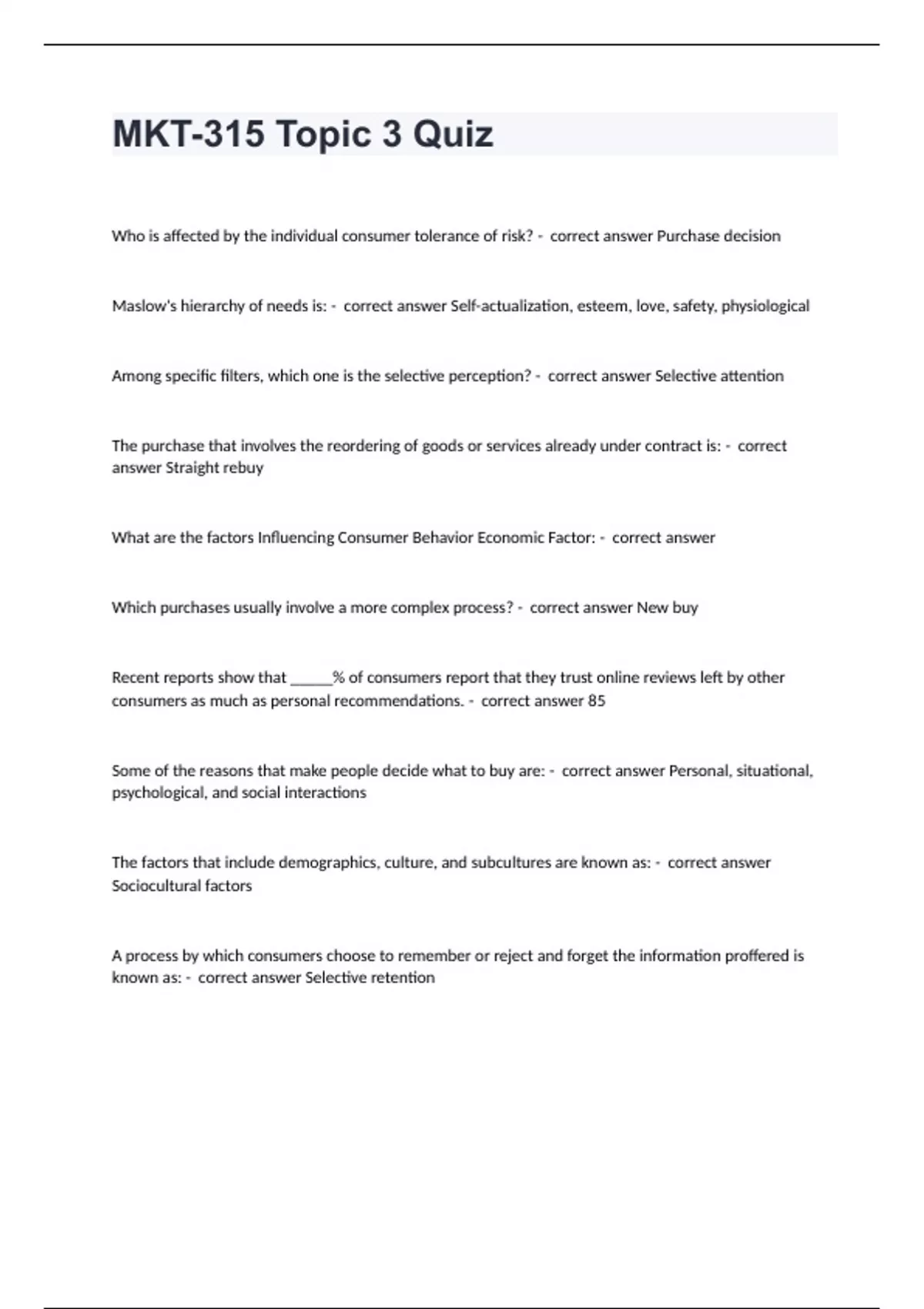 MKT-315 Topic 3 Quiz

Who is affected by the individual consumer tolerance of risk? - correct answer Purchase decision

Maslow's hierarchy of needs is: - correct answer Self-actualization, esteem, love, safety, physiological

Among specific filters, which one is the selective perception? - correct answer Selective attention

The purchase that involves the reordering of goods or services already under contract is: - correct answer Straight rebuy

What are the factors Influencing Consumer Behavior Economic Factor: - correct answer

Which purchases usually involve a more complex process? - correct answer New buy

Recent reports show that _____% of consumers report that they trust online reviews left by other consumers as much as personal recommendations. - correct answer 85

Some of the reasons that make people decide what to buy are: - correct answer Personal, situational, psychological, and social interactions

The factors that include demographics, culture, and subcultures are known as: - correct answer Sociocultural factors

A process by which consumers choose to remember or reject and forget the information proffered is known as: - correct answer Selective retention